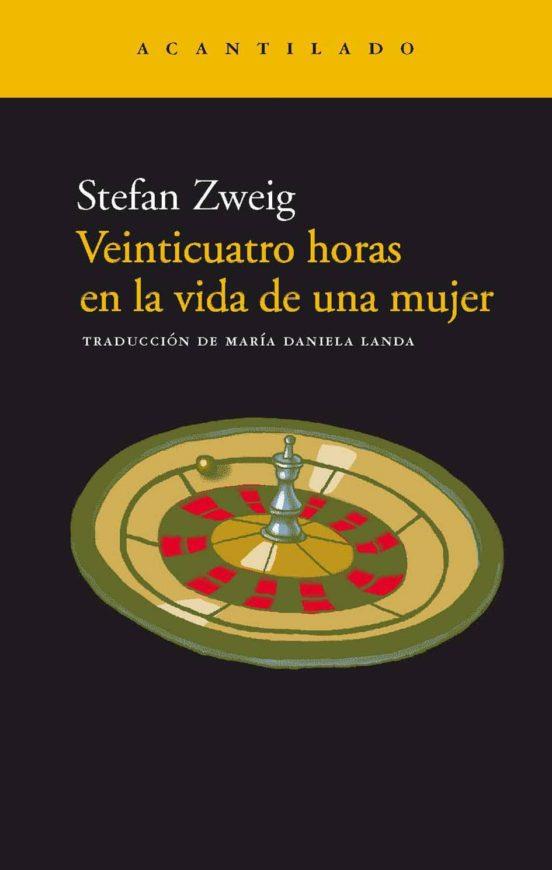 ACANTILADO

Stefan Zweig
Veinticuatro horas en la vida de una mujer

TRADUCCIÓN DE MARÍA DANIELA LANDA